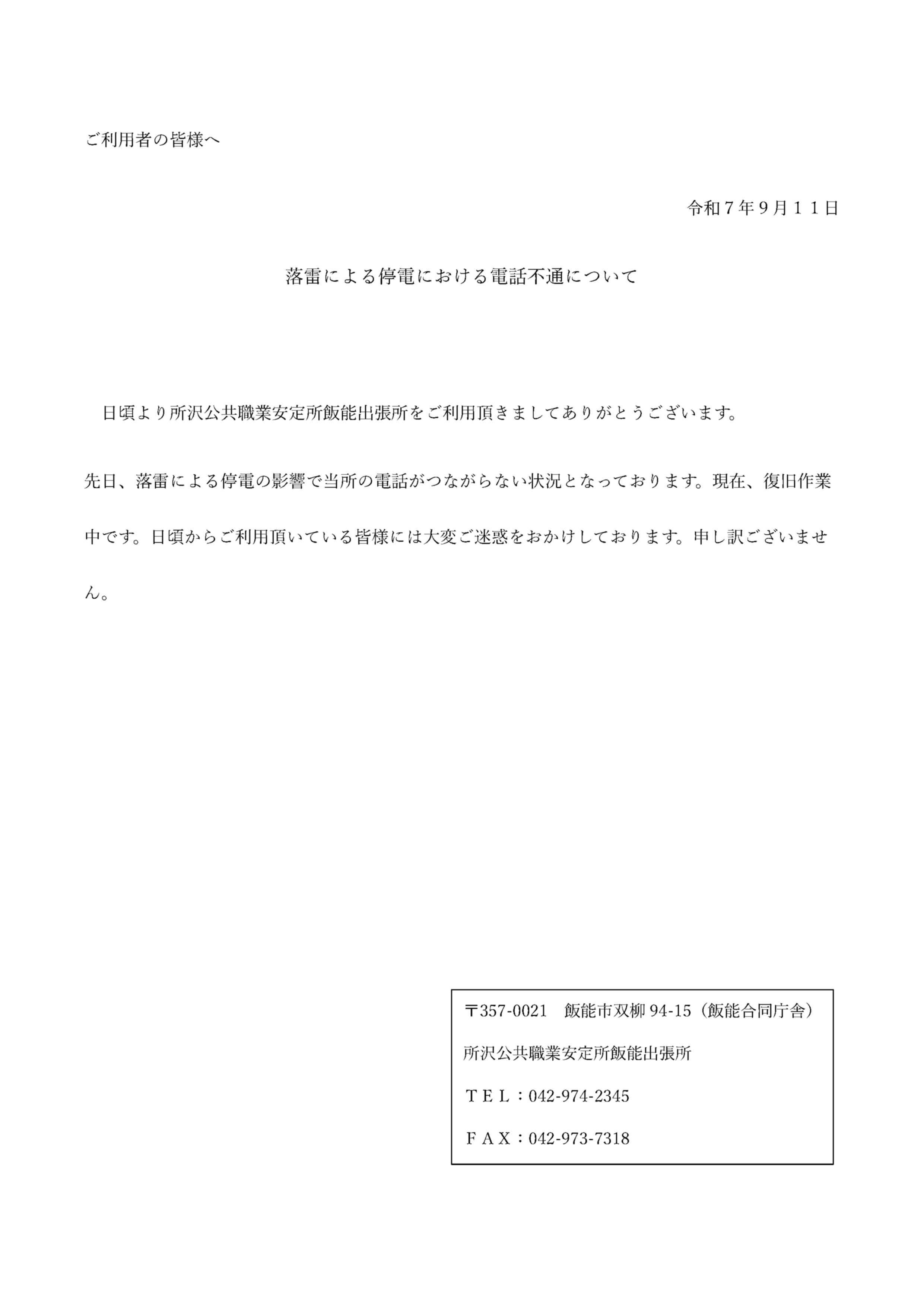 ご利用者の皆様へ

令和７年９月１１日

落雷による停電における電話不通について

日頃より所沢公共職業安定所飯能出張所をご利用頂きましてありがとうございます。

先日、落雷による停電の影響で当所の電話がつながらない状況となっております。現在、復旧作業中です。日頃からご利用頂いている皆様には大変ご迷惑をおかけしております。申し訳ございません。

〒357-0021　飯能市双柳 94-15（飯能合同庁舎）

所沢公共職業安定所飯能出張所

ＴＥＬ：042-974-2345

ＦＡＸ：042-973-7318